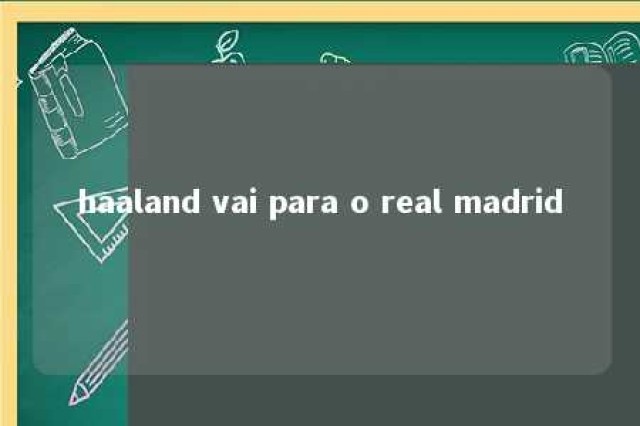 haaland vai para o real madrid